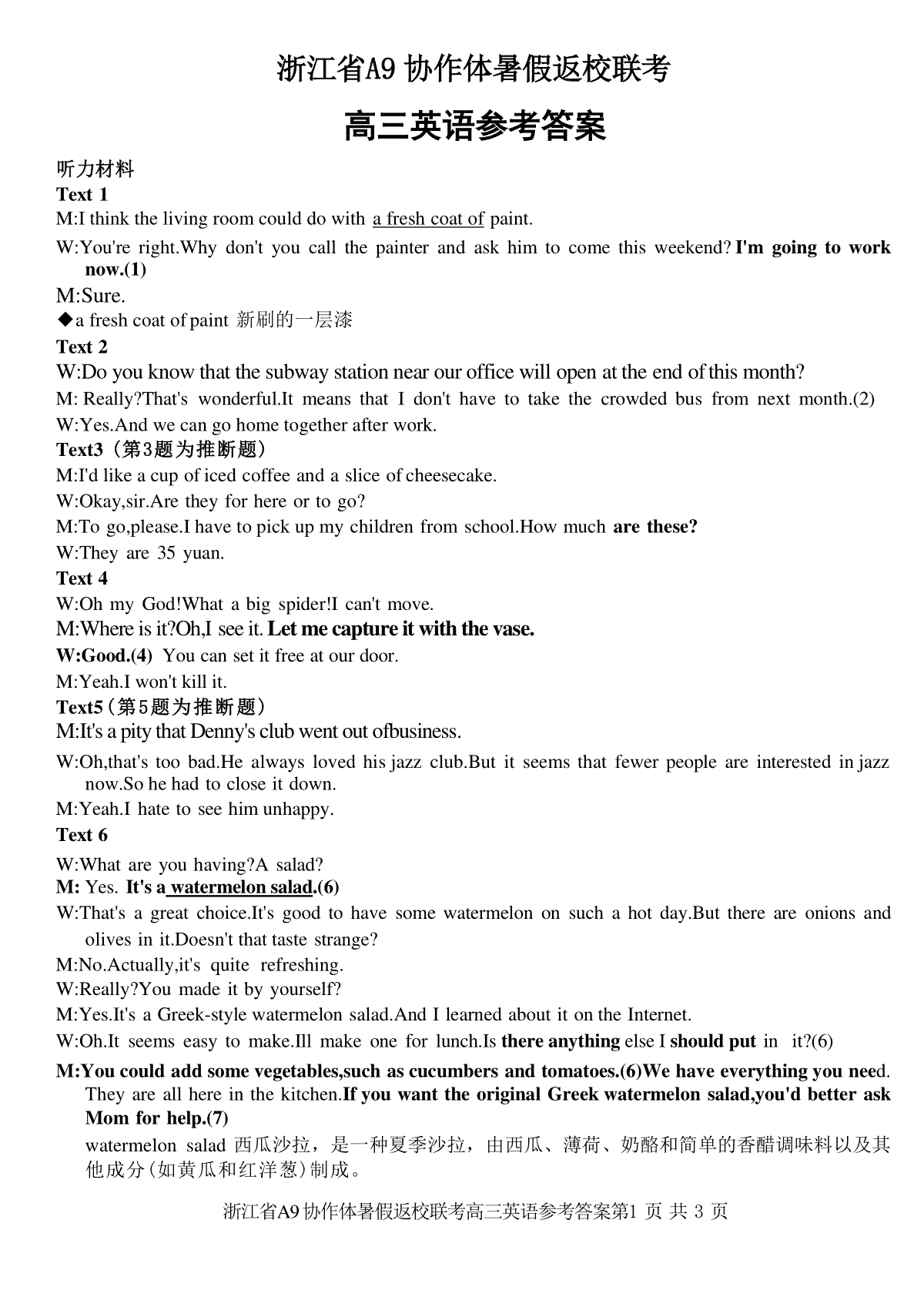 浙江省A9 协作体暑假返校联考

高三英语参考答案

听力材料
Text 1
M:I think the living room could do with a fresh coat of paint.
W:You're right.Why don't you call the painter and ask him to come this weekend? I'm going to work now.(1)
M:Sure.
◆a fresh coat of paint 新刷的一层漆
Text 2
W:Do you know that the subway station near our office will open at the end of this month?
M: Really?That's wonderful.It means that I don't have to take the crowded bus from next month.(2)
W:Yes.And we can go home together after work.
Text3（第3题为推断题）
M:I'd like a cup of iced coffee and a slice of cheesecake.
W:Okay,sir.Are they for here or to go?
M:To go,please.I have to pick up my children from school.How much are these?
W:They are 35 yuan.
Text 4
W:Oh my God!What a big spider!I can't move.
M:Where is it?Oh,I see it. Let me capture it with the vase.
W:Good.(4) You can set it free at our door.
M:Yeah.I won't kill it.
Text5（第5题为推断题）
M:It's a pity that Denny's club went out ofbusiness.
W:Oh,that's too bad.He always loved his jazz club.But it seems that fewer people are interested in jazz now.So he had to close it down.
M:Yeah.I hate to see him unhappy.
Text 6
W:What are you having?A salad?
M: Yes. It's a watermelon salad.(6)
W:That's a great choice.It's good to have some watermelon on such a hot day.But there are onions and olives in it.Doesn't that taste strange?
M:No.Actually,it's quite refreshing.
W:Really?You made it by yourself?
M:Yes.It's a Greek-style watermelon salad.And I learned about it on the Internet.
W:Oh.It seems easy to make.Ill make one for lunch.Is there anything else I should put in it?(6)
M:You could add some vegetables,such as cucumbers and tomatoes.(6)We have everything you need. They are all here in the kitchen.If you want the original Greek watermelon salad,you'd better ask Mom for help.(7)
watermelon salad 西瓜沙拉，是一种夏季沙拉，由西瓜、薄荷、奶酪和简单的香醋调味料以及其他成分(如黄瓜和红洋葱)制成。

浙江省A9 协作体暑假返校联考高三英语参考答案第1 页 共 3 页